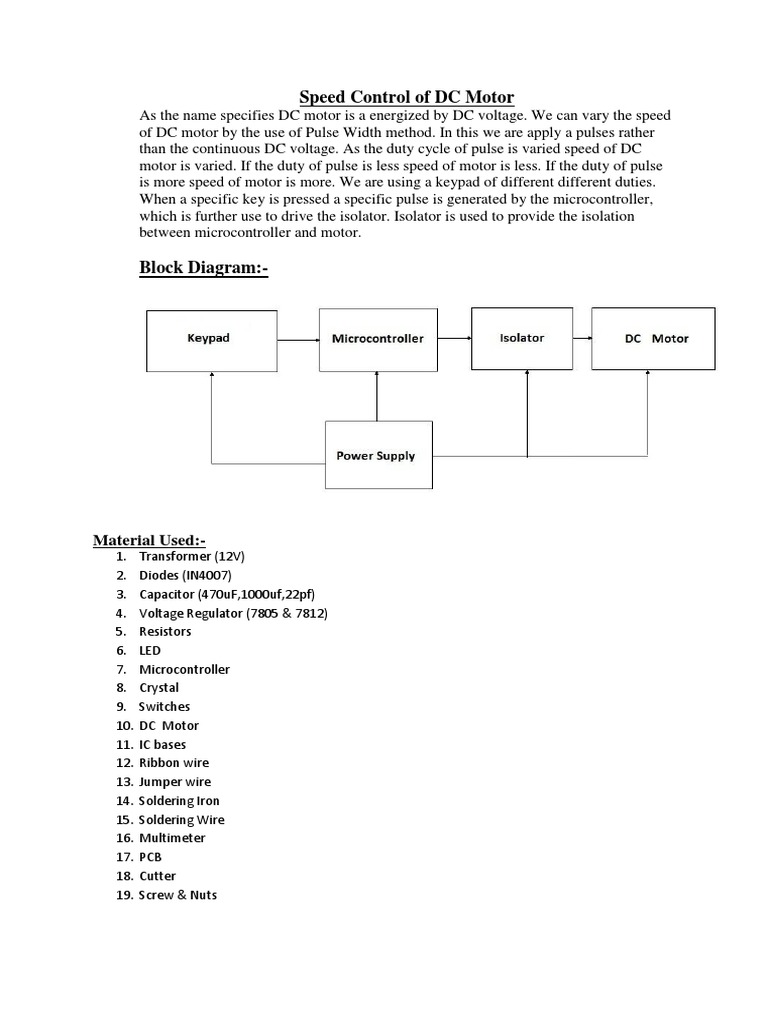 Speed Control of DC Motor

As the name specifies DC motor is a energized by DC voltage. We can vary the speed of DC motor by the use of Pulse Width method. In this we are apply a pulses rather than the continuous DC voltage. As the duty cycle of pulse is varied speed of DC motor is varied. If the duty of pulse is less speed of motor is less. If the duty of pulse is more speed of motor is more. We are using a keypad of different different duties. When a specific key is pressed a specific pulse is generated by the microcontroller, which is further use to drive the isolator. Isolator is used to provide the isolation between microcontroller and motor.

Block Diagram:-

Keypad
Microcontroller
Isolator
DC Motor
Power Supply

Material Used:-
1. Transformer (12V)
2. Diodes (IN4007)
3. Capacitor (470uF,1000uf,22pf)
4. Voltage Regulator (7805 & 7812)
5. Resistors
6. LED
7. Microcontroller
8. Crystal
9. Switches
10. DC Motor
11. IC bases
12. Ribbon wire
13. Jumper wire
14. Soldering Iron
15. Soldering Wire
16. Multimeter
17. PCB
18. Cutter
19. Screw & Nuts